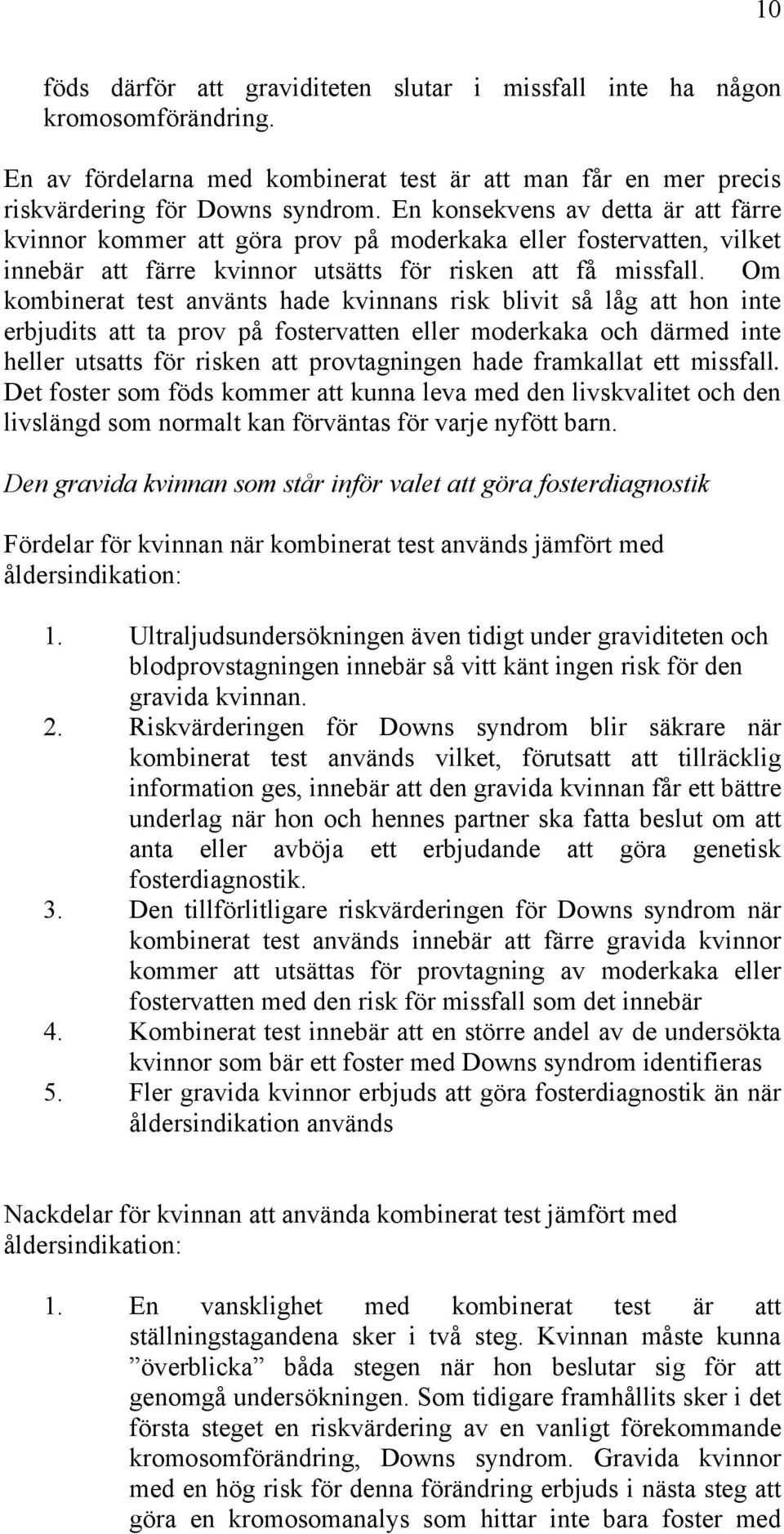 10

föds därför att graviditeten slutar i missfall inte ha någon kromosomförändring.

En av fördelarna med kombinerat test är att man får en mer precis riskvärdering för Downs syndrom. En konsekvens av detta är att färre kvinnor kommer att göra prov på moderkaka eller fostervatten, vilket innebär att färre kvinnor utsätts för risken att få missfall. Om kombinerat test använts hade kvinnans risk blivit så låg att hon inte erbjudits att ta prov på fostervatten eller moderkaka och därmed inte heller utsatts för risken att provtagningen hade framkallat ett missfall. Det foster som föds kommer att kunna leva med den livskvalitet och den livslängd som normalt kan förväntas för varje nyfött barn.

Den gravida kvinnan som står inför valet att göra fosterdiagnostik

Fördelar för kvinnan när kombinerat test används jämfört med åldersindikation:

1. Ultraljudsundersökningen även tidigt under graviditeten och blodprovstagningen innebär så vitt känt ingen risk för den gravida kvinnan.
2. Riskvärderingen för Downs syndrom blir säkrare när kombinerat test används vilket, förutsatt att tillräcklig information ges, innebär att den gravida kvinnan får ett bättre underlag när hon och hennes partner ska fatta beslut om att anta eller avböja ett erbjudande att göra genetisk fosterdiagnostik.
3. Den tillförlitligare riskvärderingen för Downs syndrom när kombinerat test används innebär att färre gravida kvinnor kommer att utsättas för provtagning av moderkaka eller fostervatten med den risk för missfall som det innebär
4. Kombinerat test innebär att en större andel av de undersökta kvinnor som bär ett foster med Downs syndrom identifieras
5. Fler gravida kvinnor erbjuds att göra fosterdiagnostik än när åldersindikation används

Nackdelar för kvinnan att använda kombinerat test jämfört med åldersindikation:

1. En vansklighet med kombinerat test är att ställningstagandena sker i två steg. Kvinnan måste kunna ”överblicka” båda stegen när hon beslutar sig för att genomgå undersökningen. Som tidigare framhållits sker i det första steget en riskvärdering av en vanligt förekommande kromosomförändring, Downs syndrom. Gravida kvinnor med en hög risk för denna förändring erbjuds i nästa steg att göra en kromosomanalys som hittar inte bara foster med